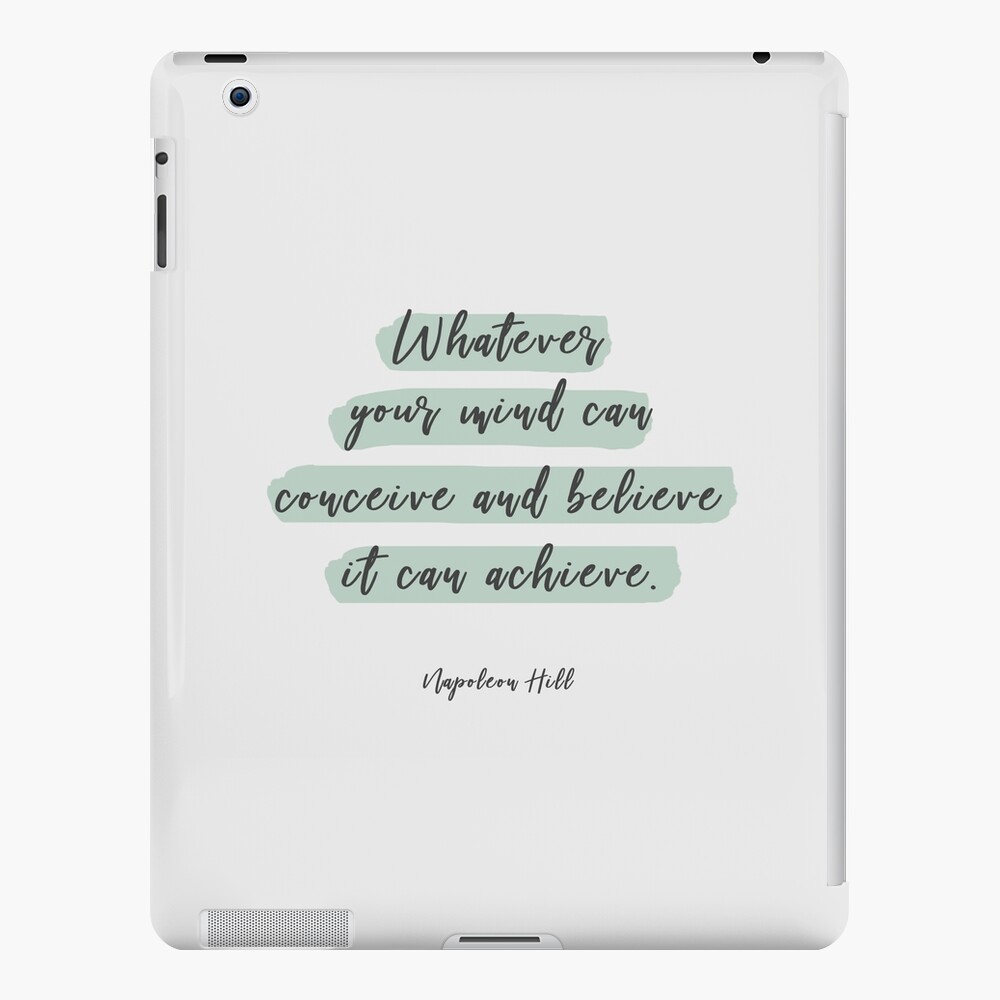 Whatever your mind can conceive and believe it can achieve.

Napoleon Hill